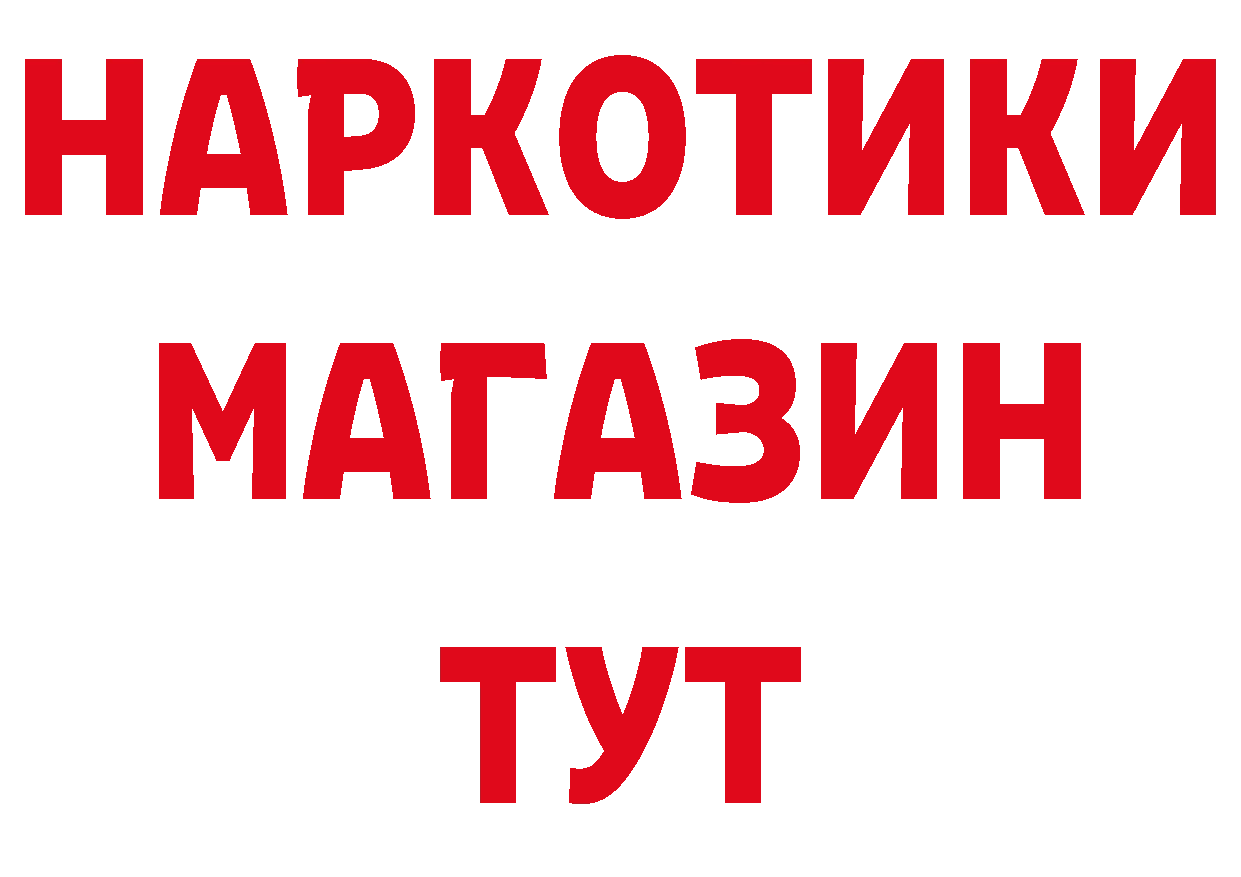 НАРКОТИКИ
МАГАЗИН
ТУТ